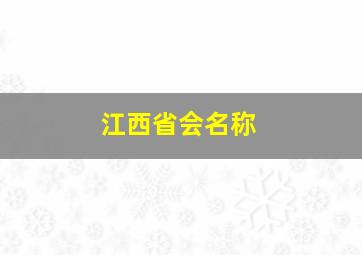 江西省会名称